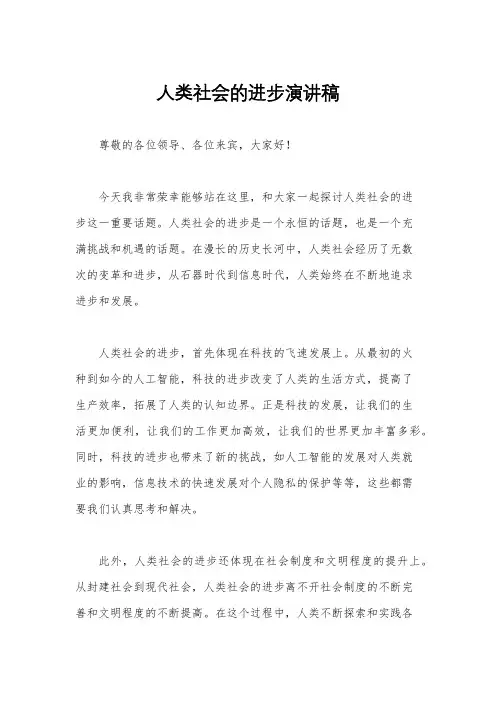 人类社会的进步演讲稿

尊敬的各位领导、各位来宾，大家好！

今天我非常荣幸能够站在这里，和大家一起探讨人类社会的进步这一重要话题。人类社会的进步是一个永恒的话题，也是一个充满挑战和机遇的话题。在漫长的历史长河中，人类社会经历了无数次的变革和进步，从石器时代到信息时代，人类始终在不断地追求进步和发展。

人类社会的进步，首先体现在科技的飞速发展上。从最初的火种到如今的人工智能，科技的进步改变了人类的生活方式，提高了生产效率，拓展了人类的认知边界。正是科技的发展，让我们的生活更加便利，让我们的工作更加高效，让我们的世界更加丰富多彩。同时，科技的进步也带来了新的挑战，如人工智能的发展对人类就业的影响，信息技术的快速发展对个人隐私的保护等等，这些都需要我们认真思考和解决。

此外，人类社会的进步还体现在社会制度和文明程度的提升上。从封建社会到现代社会，人类社会的进步离不开社会制度的不断完善和文明程度的不断提高。在这个过程中，人类不断探索和实践各